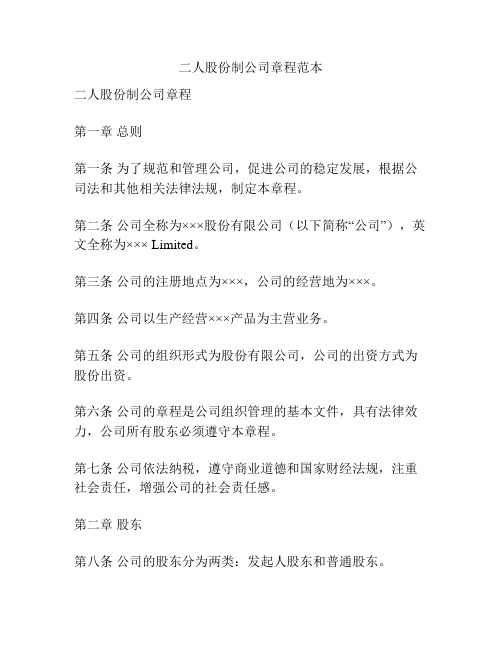 二人股份制公司章程范本

二人股份制公司章程

第一章 总则

第一条 为了规范和管理公司，促进公司的稳定发展，根据公司法和其他相关法律法规，制定本章程。

第二条 公司全称为×××股份有限公司（以下简称“公司”），英文全称为××× Limited。

第三条 公司的注册地点为×××，公司的经营地为×××。

第四条 公司以生产经营×××产品为主营业务。

第五条 公司的组织形式为股份有限公司，公司的出资方式为股份出资。

第六条 公司的章程是公司组织管理的基本文件，具有法律效力，公司所有股东必须遵守本章程。

第七条 公司依法纳税，遵守商业道德和国家财经法规，注重社会责任，增强公司的社会责任感。

第二章 股东

第八条 公司的股东分为两类：发起人股东和普通股东。